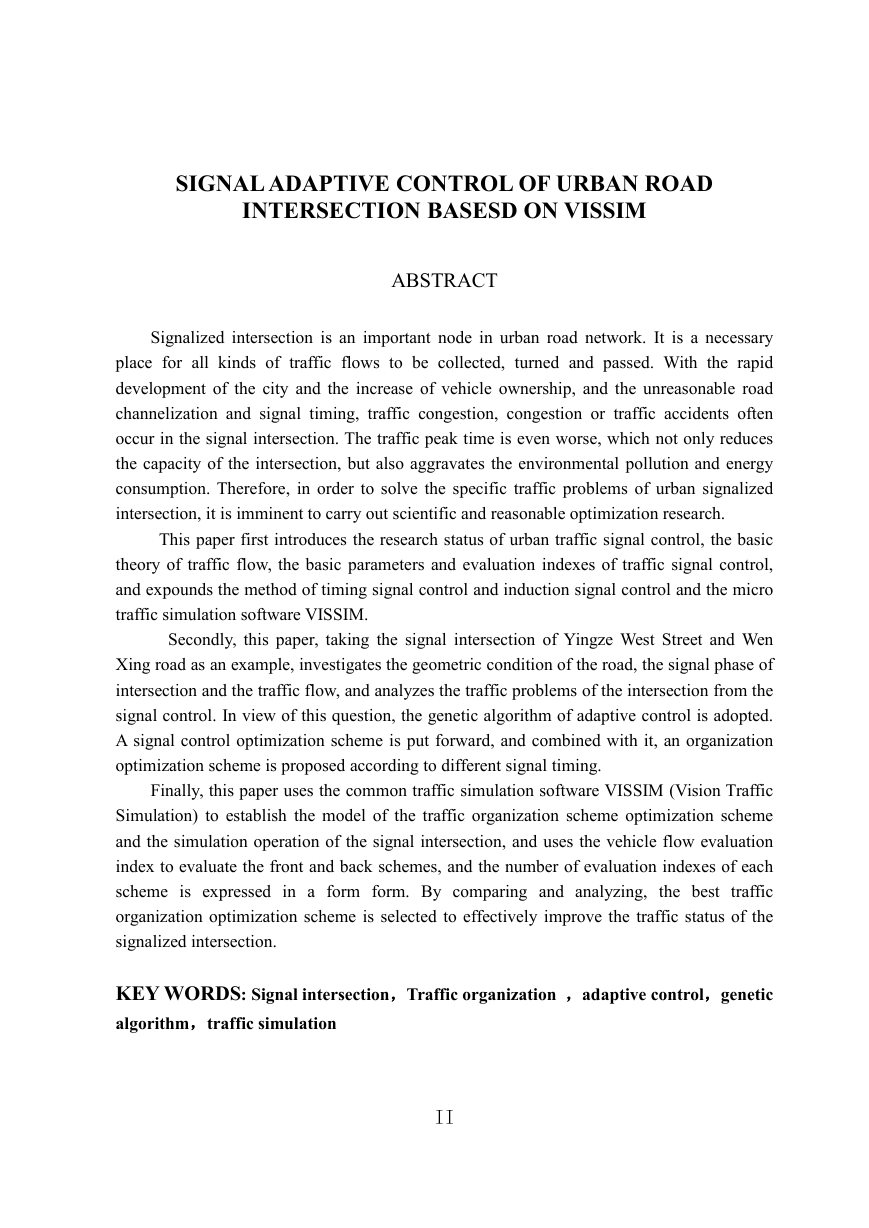 SIGNAL ADAPTIVE CONTROL OF URBAN ROAD INTERSECTION BASESD ON VISSIM

ABSTRACT

Signalized intersection is an important node in urban road network. It is a necessary place for all kinds of traffic flows to be collected, turned and passed. With the rapid development of the city and the increase of vehicle ownership, and the unreasonable road channelization and signal timing, traffic congestion, congestion or traffic accidents often occur in the signal intersection. The traffic peak time is even worse, which not only reduces the capacity of the intersection, but also aggravates the environmental pollution and energy consumption. Therefore, in order to solve the specific traffic problems of urban signalized intersection, it is imminent to carry out scientific and reasonable optimization research.

This paper first introduces the research status of urban traffic signal control, the basic theory of traffic flow, the basic parameters and evaluation indexes of traffic signal control, and expounds the method of timing signal control and induction signal control and the micro traffic simulation software VISSIM.

Secondly, this paper, taking the signal intersection of Yingze West Street and Wen Xing road as an example, investigates the geometric condition of the road, the signal phase of intersection and the traffic flow, and analyzes the traffic problems of the intersection from the signal control. In view of this question, the genetic algorithm of adaptive control is adopted. A signal control optimization scheme is put forward, and combined with it, an organization optimization scheme is proposed according to different signal timing.

Finally, this paper uses the common traffic simulation software VISSIM (Vision Traffic Simulation) to establish the model of the traffic organization scheme optimization scheme and the simulation operation of the signal intersection, and uses the vehicle flow evaluation index to evaluate the front and back schemes, and the number of evaluation indexes of each scheme is expressed in a form form. By comparing and analyzing, the best traffic organization optimization scheme is selected to effectively improve the traffic status of the signalized intersection.

KEY WORDS: Signal intersection，Traffic organization ，adaptive control，genetic algorithm，traffic simulation

II